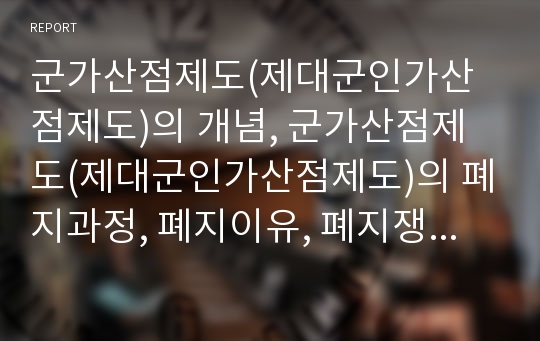 REPORT

군가산점제도(제대군인가산점제도)의 개념, 군가산점제도(제대군인가산점제도)의 폐지과정, 폐지이유, 폐지쟁...